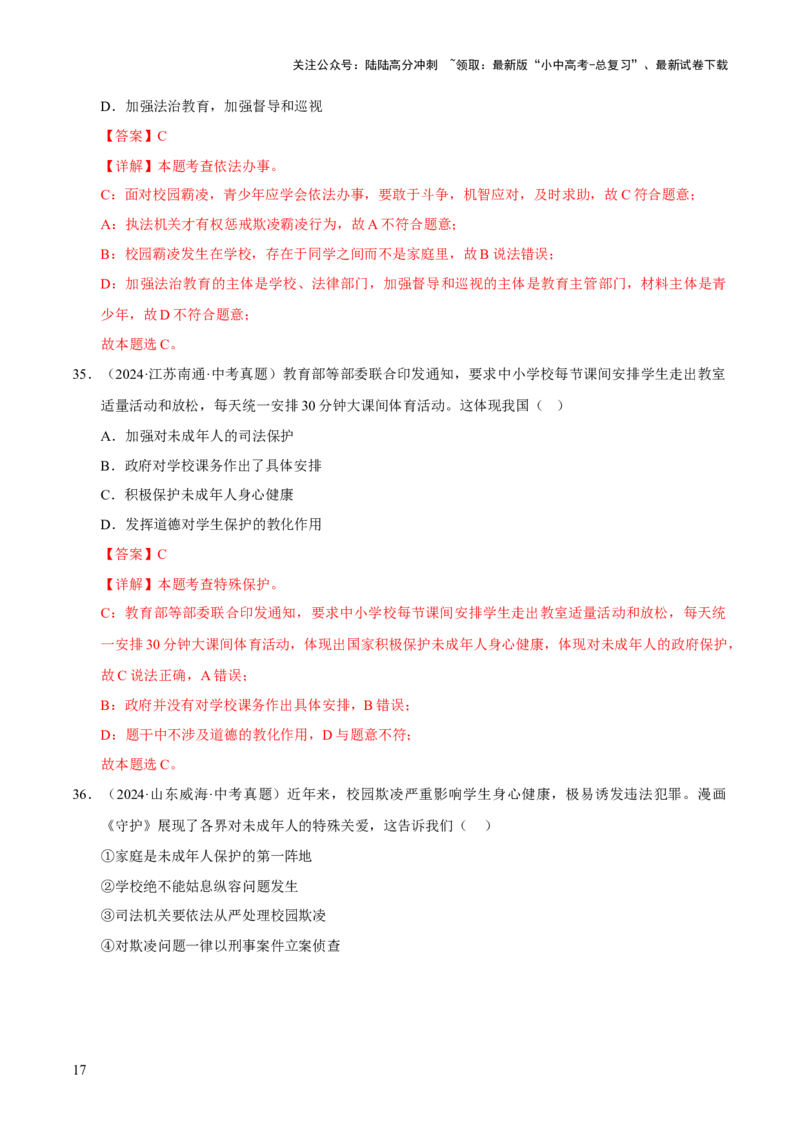 关注公众号：陆陆高分冲刺 ~领取：最新版“小中高考-总复习”、最新试卷下载

D．加强法治教育，加强督导和巡视

【答案】C

【详解】本题考查依法办事。

C：面对校园霸凌，青少年应学会依法办事，要敢于斗争，机智应对，及时求助，故 C 符合题意；

A：执法机关才有权惩戒欺凌霸凌行为，故 A 不符合题意；

B：校园霸凌发生在学校，存在于同学之间而不是家庭里，故 B 说法错误；

D：加强法治教育的主体是学校、法律部门，加强督导和巡视的主体是教育主管部门，材料主体是青少年，故 D 不符合题意；

故本题选 C。

35．（2024·江苏南通·中考真题）教育部等部委联合印发通知，要求中小学校每节课间安排学生走出教室适量活动和放松，每天统一安排 30 分钟大课间体育活动。这体现我国（　）

A．加强对未成年人的司法保护

B．政府对学校课务作出了具体安排

C．积极保护未成年人身心健康

D．发挥道德对学生保护的教化作用

【答案】C

【详解】本题考查特殊保护。

C：教育部等部委联合印发通知，要求中小学校每节课间安排学生走出教室适量活动和放松，每天统一安排 30 分钟大课间体育活动，体现出国家积极保护未成年人身心健康，体现对未成年人的政府保护，故 C 说法正确，A 错误；

B：政府并没有对学校课务作出具体安排，B 错误；

D：题干中不涉及道德的教化作用，D 与题意不符；

故本题选 C。

36．（2024·山东威海·中考真题）近年来，校园欺凌严重影响学生身心健康，极易诱发违法犯罪。漫画《守护》展现了各界对未成年人的特殊关爱，这告诉我们（　）

①家庭是未成年人保护的第一阵地

②学校绝不能姑息纵容问题发生

③司法机关要依法从严处理校园欺凌

④对欺凌问题一律以刑事案件立案侦查

17